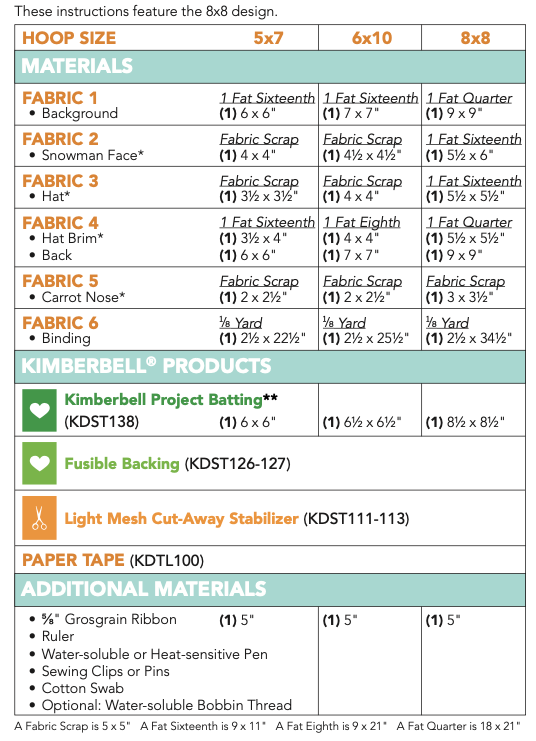 These instructions feature the 8x8 design.

| HOOP SIZE | 5x7 | 6x10 | 8x8 |
|---|---|---|---|
| MATERIALS | | | |
| FABRIC 1 • Background | 1 Fat Sixteenth (1) 6 x 6" | 1 Fat Sixteenth (1) 7 x 7" | 1 Fat Quarter (1) 9 x 9" |
| FABRIC 2 • Snowman Face* | Fabric Scrap (1) 4 x 4" | Fabric Scrap (1) 4½ x 4½" | 1 Fat Sixteenth (1) 5½ x 6" |
| FABRIC 3 • Hat* | Fabric Scrap (1) 3½ x 3½" | Fabric Scrap (1) 4 x 4" | 1 Fat Sixteenth (1) 5½ x 5½" |
| FABRIC 4 • Hat Brim* • Back | 1 Fat Sixteenth (1) 3½ x 4" (1) 6 x 6" | 1 Fat Eighth (1) 4 x 4" (1) 7 x 7" | 1 Fat Quarter (1) 5½ x 5½" (1) 9 x 9" |
| FABRIC 5 • Carrot Nose* | Fabric Scrap (1) 2 x 2½" | Fabric Scrap (1) 2 x 2½" | Fabric Scrap (1) 3 x 3½" |
| FABRIC 6 • Binding | ⅛ Yard (1) 2½ x 22½" | ⅛ Yard (1) 2½ x 25½" | ⅛ Yard (1) 2½ x 34½" |
| KIMBERBELL® PRODUCTS | | | |
| Kimberbell Project Batting** (KDST138) | (1) 6 x 6" | (1) 6½ x 6½" | (1) 8½ x 8½" |
| Fusible Backing (KDST126-127) | | | |
| Light Mesh Cut-Away Stabilizer (KDST111-113) | | | |
| PAPER TAPE (KDTL100) | | | |
| ADDITIONAL MATERIALS | | | |
| • ⅝" Grosgrain Ribbon • Ruler • Water-soluble or Heat-sensitive Pen • Sewing Clips or Pins • Cotton Swab • Optional: Water-soluble Bobbin Thread | (1) 5" | (1) 5" | (1) 5" |

A Fabric Scrap is 5 x 5" A Fat Sixteenth is 9 x 11" A Fat Eighth is 9 x 21" A Fat Quarter is 18 x 21"